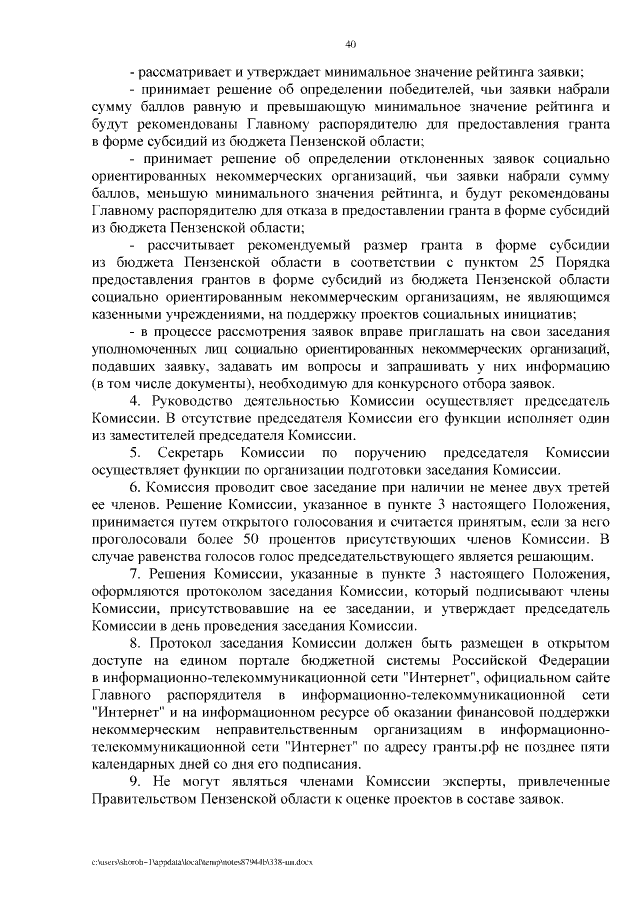 40

- рассматривает и утверждает минимальное значение рейтинга заявки;

- принимает решение об определении победителей, чьи заявки набрали сумму баллов равную и превышающую минимальное значение рейтинга и будут рекомендованы Главному распорядителю для предоставления гранта в форме субсидий из бюджета Пензенской области;

- принимает решение об определении отклоненных заявок социально ориентированных некоммерческих организаций, чьи заявки набрали сумму баллов, меньшую минимального значения рейтинга, и будут рекомендованы Главному распорядителю для отказа в предоставлении гранта в форме субсидий из бюджета Пензенской области;

- рассчитывает рекомендуемый размер гранта в форме субсидии из бюджета Пензенской области в соответствии с пунктом 25 Порядка предоставления грантов в форме субсидий из бюджета Пензенской области социально ориентированным некоммерческим организациям, не являющимся казенными учреждениями, на поддержку проектов социальных инициатив;

- в процессе рассмотрения заявок вправе приглашать на свои заседания уполномоченных лиц социально ориентированных некоммерческих организаций, подавших заявку, задавать им вопросы и запрашивать у них информацию (в том числе документы), необходимую для конкурсного отбора заявок.

4. Руководство деятельностью Комиссии осуществляет председатель Комиссии. В отсутствие председателя Комиссии его функции исполняет один из заместителей председателя Комиссии.

5. Секретарь Комиссии по поручению председателя Комиссии осуществляет функции по организации подготовки заседания Комиссии.

6. Комиссия проводит свое заседание при наличии не менее двух третей ее членов. Решение Комиссии, указанное в пункте 3 настоящего Положения, принимается путем открытого голосования и считается принятым, если за него проголосовали более 50 процентов присутствующих членов Комиссии. В случае равенства голосов голос председательствующего является решающим.

7. Решения Комиссии, указанные в пункте 3 настоящего Положения, оформляются протоколом заседания Комиссии, который подписывают члены Комиссии, присутствовавшие на ее заседании, и утверждает председатель Комиссии в день проведения заседания Комиссии.

8. Протокол заседания Комиссии должен быть размещен в открытом доступе на едином портале бюджетной системы Российской Федерации в информационно-телекоммуникационной сети "Интернет", официальном сайте Главного распорядителя в информационно-телекоммуникационной сети "Интернет" и на информационном ресурсе об оказании финансовой поддержки некоммерческим неправительственным организациям в информационно-телекоммуникационной сети "Интернет" по адресу гранты.рф не позднее пяти календарных дней со дня его подписания.

9. Не могут являться членами Комиссии эксперты, привлеченные Правительством Пензенской области к оценке проектов в составе заявок.

c:\users\skoroh~1\appdata\local\temp\notes87944b\338-пп.docx